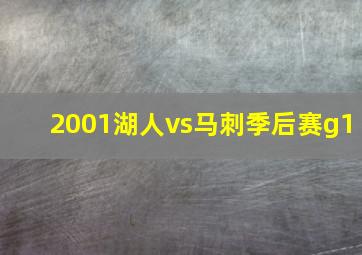 2001湖人vs马刺季后赛g1